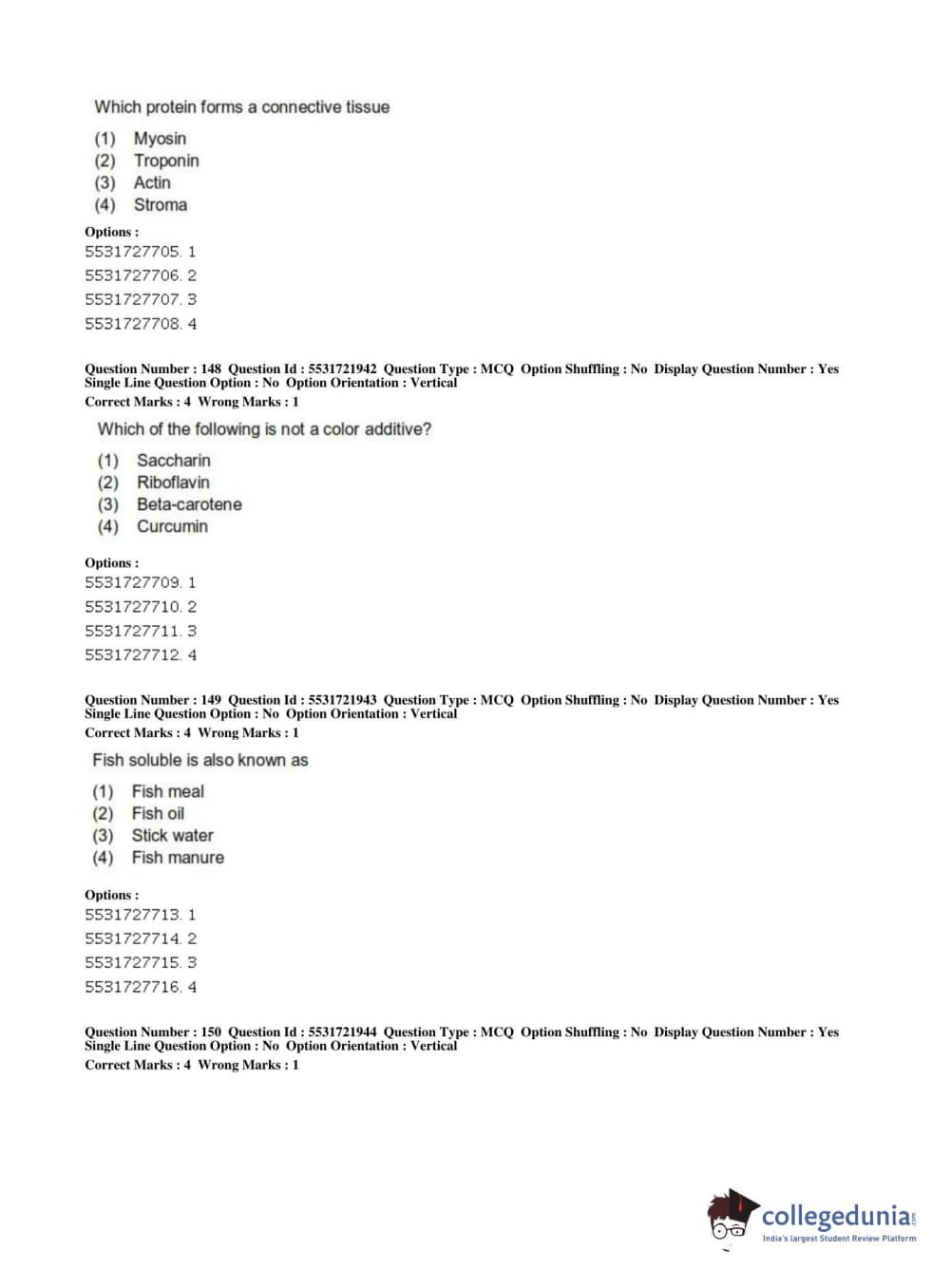 Which protein forms a connective tissue

(1) Myosin
(2) Troponin
(3) Actin
(4) Stroma

Options :
5531727705. 1
5531727706. 2
5531727707. 3
5531727708. 4

Question Number : 148 Question Id : 5531721942 Question Type : MCQ Option Shuffling : No Display Question Number : Yes Single Line Question Option : No Option Orientation : Vertical
Correct Marks : 4 Wrong Marks : 1

Which of the following is not a color additive?

(1) Saccharin
(2) Riboflavin
(3) Beta-carotene
(4) Curcumin

Options :
5531727709. 1
5531727710. 2
5531727711. 3
5531727712. 4

Question Number : 149 Question Id : 5531721943 Question Type : MCQ Option Shuffling : No Display Question Number : Yes Single Line Question Option : No Option Orientation : Vertical
Correct Marks : 4 Wrong Marks : 1

Fish soluble is also known as

(1) Fish meal
(2) Fish oil
(3) Stick water
(4) Fish manure

Options :
5531727713. 1
5531727714. 2
5531727715. 3
5531727716. 4

Question Number : 150 Question Id : 5531721944 Question Type : MCQ Option Shuffling : No Display Question Number : Yes Single Line Question Option : No Option Orientation : Vertical
Correct Marks : 4 Wrong Marks : 1

collegedunia.com
India's largest Student Review Platform